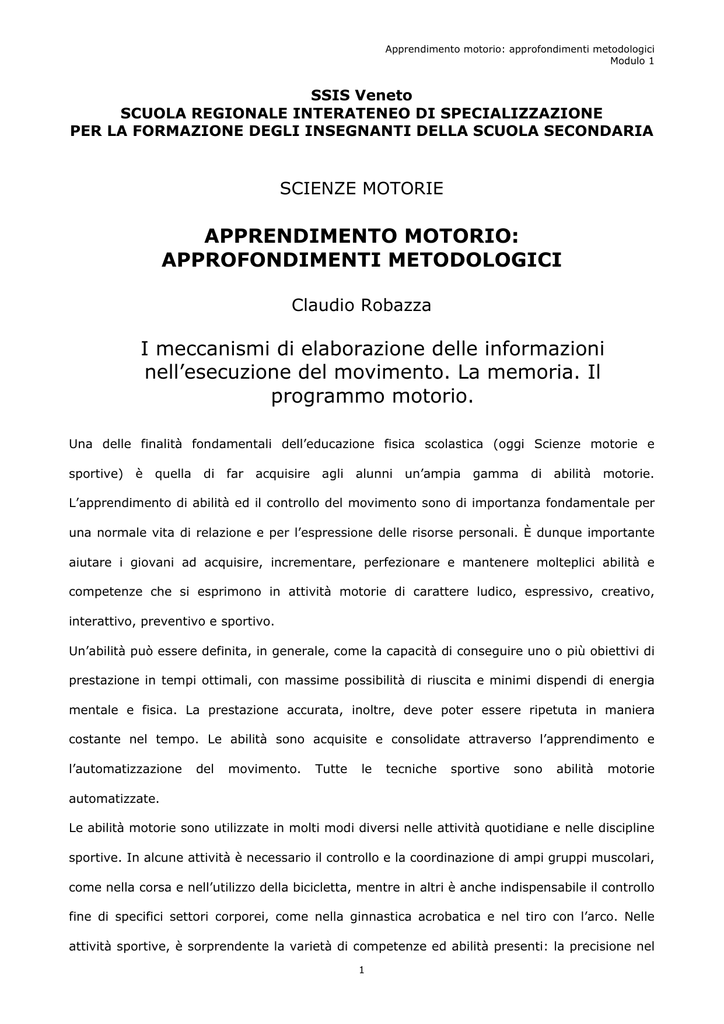 Apprendimento motorio: approfondimenti metodologici
Modulo 1

SSIS Veneto
SCUOLA REGIONALE INTERATENEO DI SPECIALIZZAZIONE
PER LA FORMAZIONE DEGLI INSEGNANTI DELLA SCUOLA SECONDARIA

SCIENZE MOTORIE

APPRENDIMENTO MOTORIO:
APPROFONDIMENTI METODOLOGICI

Claudio Robazza

I meccanismi di elaborazione delle informazioni nell'esecuzione del movimento. La memoria. Il programmo motorio.

Una delle finalità fondamentali dell'educazione fisica scolastica (oggi Scienze motorie e sportive) è quella di far acquisire agli alunni un'ampia gamma di abilità motorie. L'apprendimento di abilità ed il controllo del movimento sono di importanza fondamentale per una normale vita di relazione e per l'espressione delle risorse personali. È dunque importante aiutare i giovani ad acquisire, incrementare, perfezionare e mantenere molteplici abilità e competenze che si esprimono in attività motorie di carattere ludico, espressivo, creativo, interattivo, preventivo e sportivo.

Un'abilità può essere definita, in generale, come la capacità di conseguire uno o più obiettivi di prestazione in tempi ottimali, con massime possibilità di riuscita e minimi dispendi di energia mentale e fisica. La prestazione accurata, inoltre, deve poter essere ripetuta in maniera costante nel tempo. Le abilità sono acquisite e consolidate attraverso l'apprendimento e l'automatizzazione del movimento. Tutte le tecniche sportive sono abilità motorie automatizzate.

Le abilità motorie sono utilizzate in molti modi diversi nelle attività quotidiane e nelle discipline sportive. In alcune attività è necessario il controllo e la coordinazione di ampi gruppi muscolari, come nella corsa e nell'utilizzo della bicicletta, mentre in altri è anche indispensabile il controllo fine di specifici settori corporei, come nella ginnastica acrobatica e nel tiro con l'arco. Nelle attività sportive, è sorprendente la varietà di competenze ed abilità presenti: la precisione nel

1